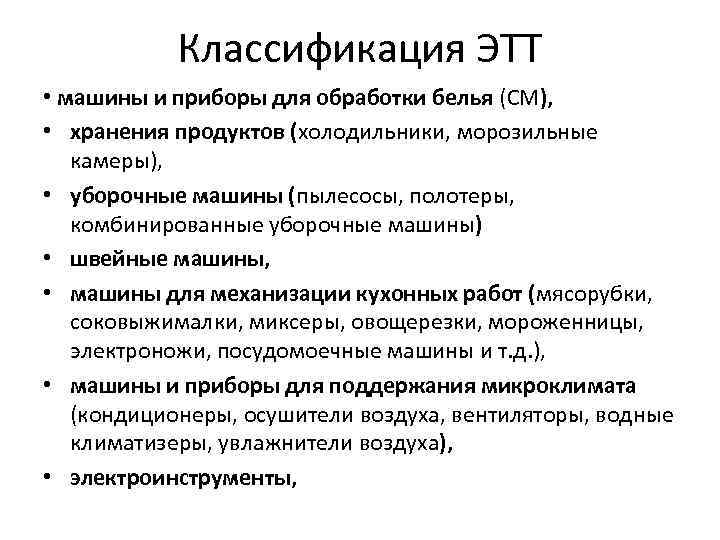 Классификация ЭТТ

• машины и приборы для обработки белья (СМ),

• хранения продуктов (холодильники, морозильные камеры),

• уборочные машины (пылесосы, полотеры, комбинированные уборочные машины)

• швейные машины,

• машины для механизации кухонных работ (мясорубки, соковыжималки, миксеры, овощерезки, мороженницы, электроножи, посудомоечные машины и т.д.),

• машины и приборы для поддержания микроклимата (кондиционеры, осушители воздуха, вентиляторы, водные климатизеры, увлажнители воздуха),

• электроинструменты,